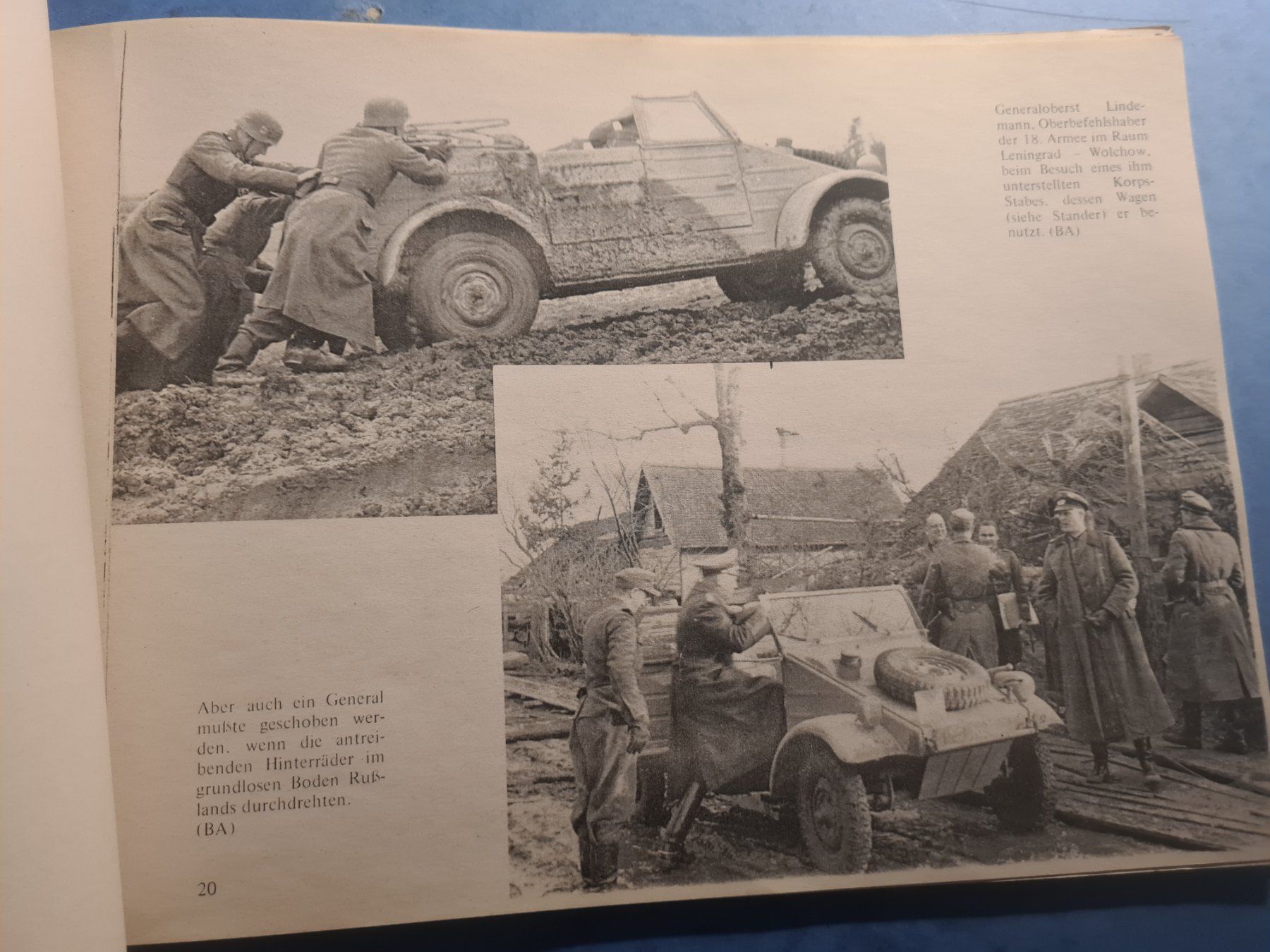 Generaloberst Lindemann, Oberbefehlshaber der 18. Armee im Raum Leningrad – Wolchow, beim Besuch eines ihm unterstellten Korps-Stabes, dessen Wagen (siehe Stander) er benutzt. (BA)

Aber auch ein General mußte geschoben werden, wenn die antreibenden Hinterräder im grundlosen Boden Rußlands durchdrehten. (BA)

20